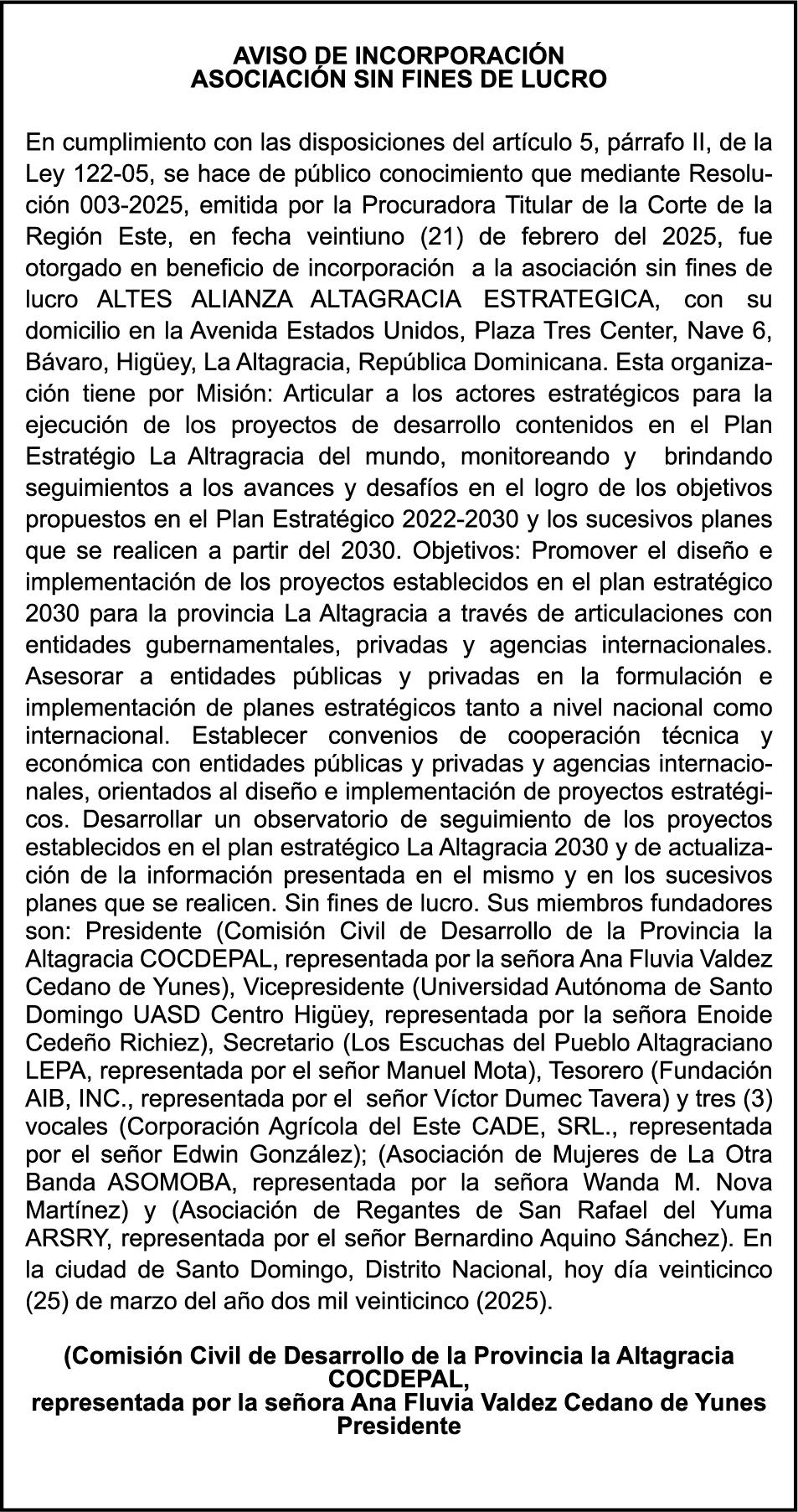 AVISO DE INCORPORACIÓN
ASOCIACIÓN SIN FINES DE LUCRO

En cumplimiento con las disposiciones del artículo 5, párrafo II, de la Ley 122-05, se hace de público conocimiento que mediante Resolución 003-2025, emitida por la Procuradora Titular de la Corte de la Región Este, en fecha veintiuno (21) de febrero del 2025, fue otorgado en beneficio de incorporación a la asociación sin fines de lucro ALTES ALIANZA ALTAGRACIA ESTRATEGICA, con su domicilio en la Avenida Estados Unidos, Plaza Tres Center, Nave 6, Bávaro, Higüey, La Altagracia, República Dominicana. Esta organización tiene por Misión: Articular a los actores estratégicos para la ejecución de los proyectos de desarrollo contenidos en el Plan Estratégio La Altragracia del mundo, monitoreando y brindando seguimientos a los avances y desafíos en el logro de los objetivos propuestos en el Plan Estratégico 2022-2030 y los sucesivos planes que se realicen a partir del 2030. Objetivos: Promover el diseño e implementación de los proyectos establecidos en el plan estratégico 2030 para la provincia La Altagracia a través de articulaciones con entidades gubernamentales, privadas y agencias internacionales. Asesorar a entidades públicas y privadas en la formulación e implementación de planes estratégicos tanto a nivel nacional como internacional. Establecer convenios de cooperación técnica y económica con entidades públicas y privadas y agencias internacionales, orientados al diseño e implementación de proyectos estratégicos. Desarrollar un observatorio de seguimiento de los proyectos establecidos en el plan estratégico La Altagracia 2030 y de actualización de la información presentada en el mismo y en los sucesivos planes que se realicen. Sin fines de lucro. Sus miembros fundadores son: Presidente (Comisión Civil de Desarrollo de la Provincia la Altagracia COCDEPAL, representada por la señora Ana Fluvia Valdez Cedano de Yunes), Vicepresidente (Universidad Autónoma de Santo Domingo UASD Centro Higüey, representada por la señora Enoide Cedeño Richiez), Secretario (Los Escuchas del Pueblo Altagraciano LEPA, representada por el señor Manuel Mota), Tesorero (Fundación AIB, INC., representada por el señor Víctor Dumec Tavera) y tres (3) vocales (Corporación Agrícola del Este CADE, SRL., representada por el señor Edwin González); (Asociación de Mujeres de La Otra Banda ASOMOBA, representada por la señora Wanda M. Nova Martínez) y (Asociación de Regantes de San Rafael del Yuma ARSRY, representada por el señor Bernardino Aquino Sánchez). En la ciudad de Santo Domingo, Distrito Nacional, hoy día veinticinco (25) de marzo del año dos mil veinticinco (2025).

(Comisión Civil de Desarrollo de la Provincia la Altagracia COCDEPAL,
representada por la señora Ana Fluvia Valdez Cedano de Yunes
Presidente